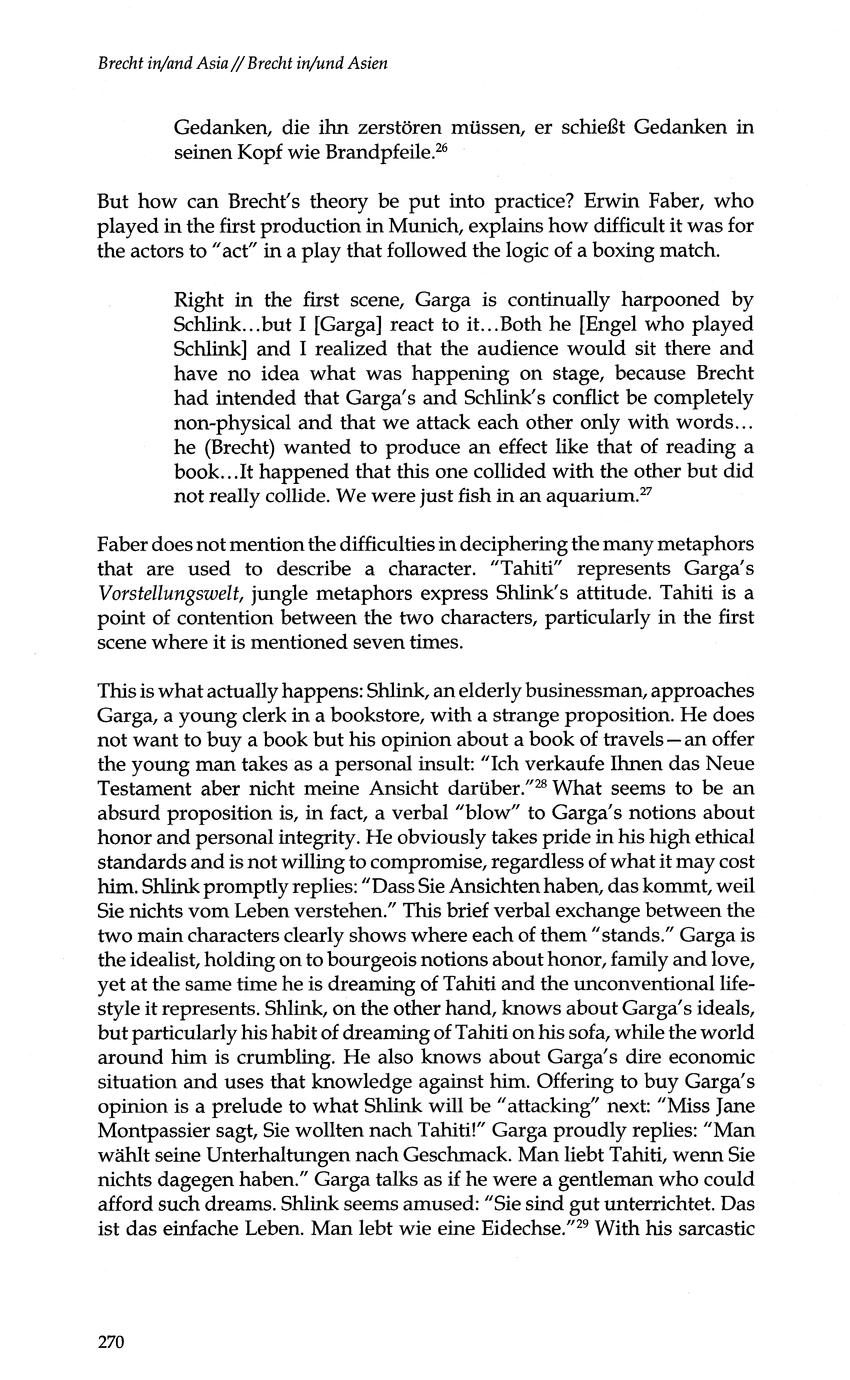 Brecht in/and Asia // Brecht in/und Asien

Gedanken, die ihn zerstören müssen, er schießt Gedanken in seinen Kopf wie Brandpfeile.$^{26}$

But how can Brecht's theory be put into practice? Erwin Faber, who played in the first production in Munich, explains how difficult it was for the actors to "act" in a play that followed the logic of a boxing match.

Right in the first scene, Garga is continually harpooned by Schlink...but I [Garga] react to it...Both he [Engel who played Schlink] and I realized that the audience would sit there and have no idea what was happening on stage, because Brecht had intended that Garga's and Schlink's conflict be completely non-physical and that we attack each other only with words... he (Brecht) wanted to produce an effect like that of reading a book...It happened that this one collided with the other but did not really collide. We were just fish in an aquarium.$^{27}$

Faber does not mention the difficulties in deciphering the many metaphors that are used to describe a character. "Tahiti" represents Garga's Vorstellungswelt, jungle metaphors express Shlink's attitude. Tahiti is a point of contention between the two characters, particularly in the first scene where it is mentioned seven times.

This is what actually happens: Shlink, an elderly businessman, approaches Garga, a young clerk in a bookstore, with a strange proposition. He does not want to buy a book but his opinion about a book of travels—an offer the young man takes as a personal insult: "Ich verkaufe Ihnen das Neue Testament aber nicht meine Ansicht darüber."$^{28}$ What seems to be an absurd proposition is, in fact, a verbal "blow" to Garga's notions about honor and personal integrity. He obviously takes pride in his high ethical standards and is not willing to compromise, regardless of what it may cost him. Shlink promptly replies: "Dass Sie Ansichten haben, das kommt, weil Sie nichts vom Leben verstehen." This brief verbal exchange between the two main characters clearly shows where each of them "stands." Garga is the idealist, holding on to bourgeois notions about honor, family and love, yet at the same time he is dreaming of Tahiti and the unconventional lifestyle it represents. Shlink, on the other hand, knows about Garga's ideals, but particularly his habit of dreaming of Tahiti on his sofa, while the world around him is crumbling. He also knows about Garga's dire economic situation and uses that knowledge against him. Offering to buy Garga's opinion is a prelude to what Shlink will be "attacking" next: "Miss Jane Montpassier sagt, Sie wollten nach Tahiti!" Garga proudly replies: "Man wählt seine Unterhaltungen nach Geschmack. Man liebt Tahiti, wenn Sie nichts dagegen haben." Garga talks as if he were a gentleman who could afford such dreams. Shlink seems amused: "Sie sind gut unterrichtet. Das ist das einfache Leben. Man lebt wie eine Eidechse."$^{29}$ With his sarcastic

270